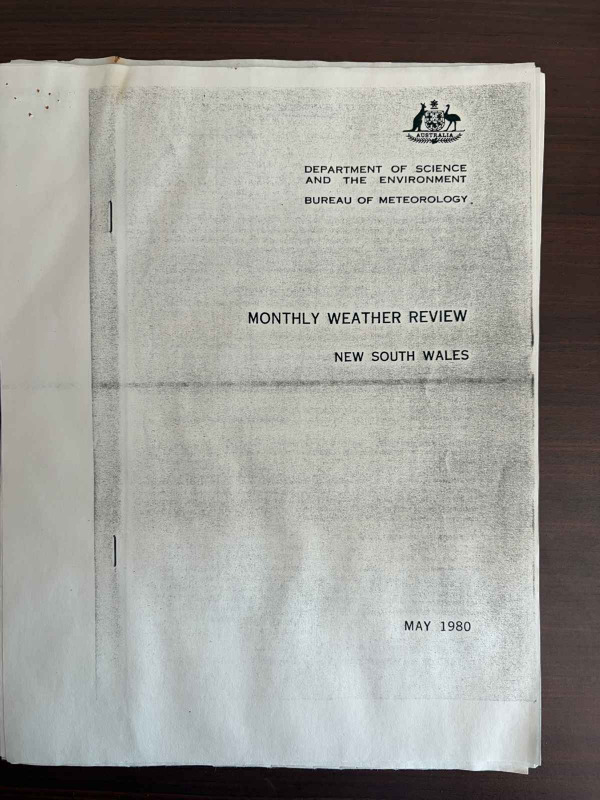 AUSTRALIA

DEPARTMENT OF SCIENCE
AND THE ENVIRONMENT

BUREAU OF METEOROLOGY

MONTHLY WEATHER REVIEW

NEW SOUTH WALES

MAY 1980